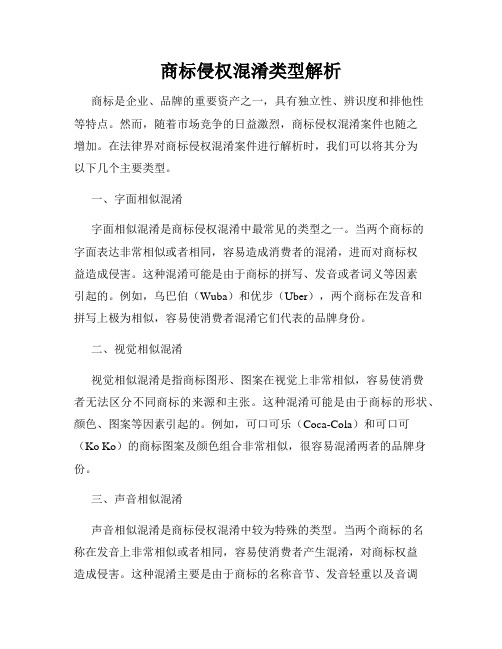 商标侵权混淆类型解析

商标是企业、品牌的重要资产之一，具有独立性、辨识度和排他性等特点。然而，随着市场竞争的日益激烈，商标侵权混淆案件也随之增加。在法律界对商标侵权混淆案件进行解析时，我们可以将其分为以下几个主要类型。

一、字面相似混淆

字面相似混淆是商标侵权混淆中最常见的类型之一。当两个商标的字面表达非常相似或者相同，容易造成消费者的混淆，进而对商标权益造成侵害。这种混淆可能是由于商标的拼写、发音或者词义等因素引起的。例如，乌巴伯（Wuba）和优步（Uber），两个商标在发音和拼写上极为相似，容易使消费者混淆它们代表的品牌身份。

二、视觉相似混淆

视觉相似混淆是指商标图形、图案在视觉上非常相似，容易使消费者无法区分不同商标的来源和主张。这种混淆可能是由于商标的形状、颜色、图案等因素引起的。例如，可口可乐（Coca-Cola）和可口可（Ko Ko）的商标图案及颜色组合非常相似，很容易混淆两者的品牌身份。

三、声音相似混淆

声音相似混淆是商标侵权混淆中较为特殊的类型。当两个商标的名称在发音上非常相似或者相同，容易使消费者产生混淆，对商标权益造成侵害。这种混淆主要是由于商标的名称音节、发音轻重以及音调